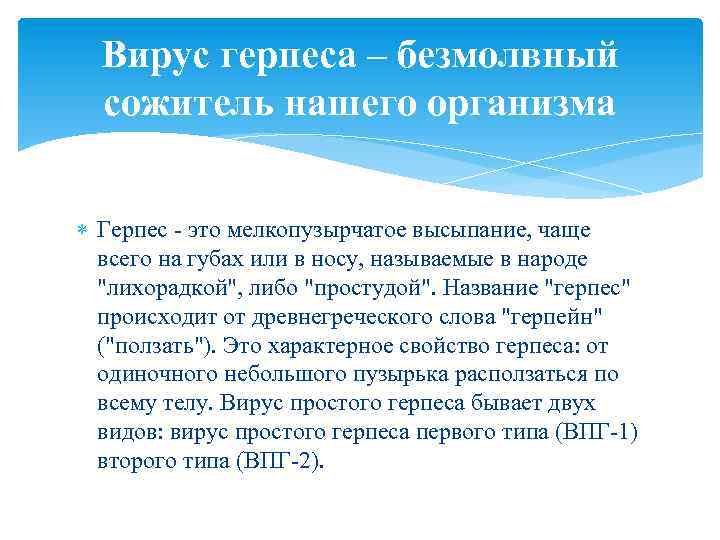 Вирус герпеса – безмолвный сожитель нашего организма

Герпес - это мелкопузырчатое высыпание, чаще всего на губах или в носу, называемые в народе "лихорадкой", либо "простудой". Название "герпес" происходит от древнегреческого слова "герпейн" ("ползать"). Это характерное свойство герпеса: от одиночного небольшого пузырька расползаться по всему телу. Вирус простого герпеса бывает двух видов: вирус простого герпеса первого типа (ВПГ-1) второго типа (ВПГ-2).